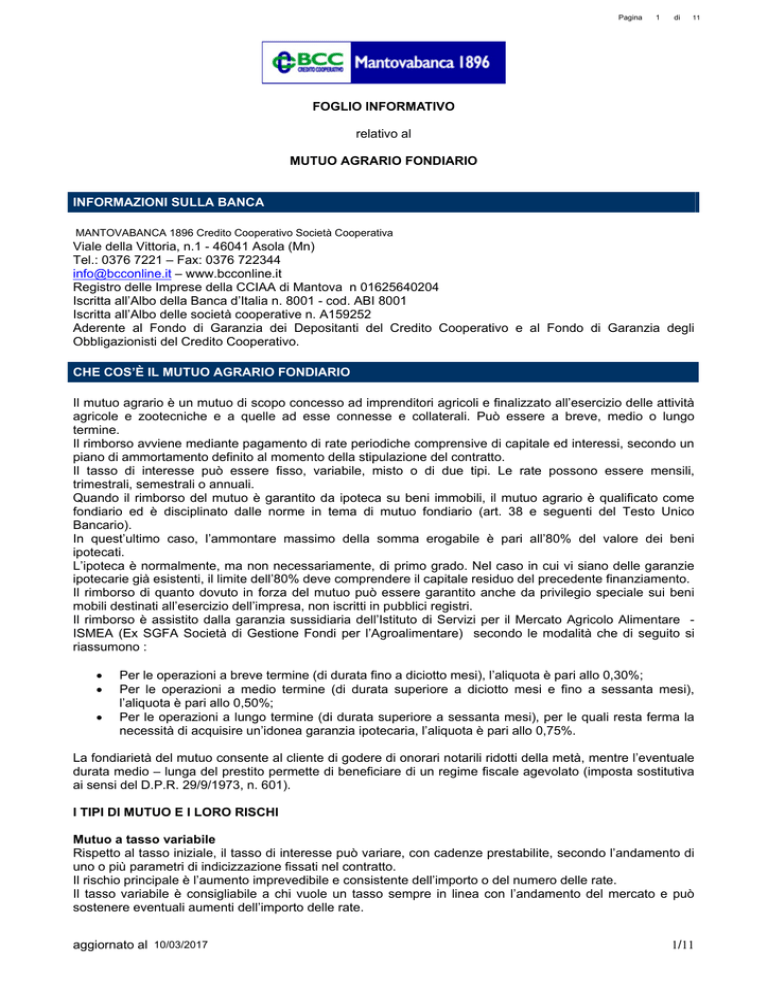 Pagina 1 di 11

BCC CREDITO COOPERATIVO Mantovabanca 1896

FOGLIO INFORMATIVO

relativo al

MUTUO AGRARIO FONDIARIO

INFORMAZIONI SULLA BANCA

MANTOVABANCA 1896 Credito Cooperativo Società Cooperativa
Viale della Vittoria, n.1 - 46041 Asola (Mn)
Tel.: 0376 7221 – Fax: 0376 722344
info@bcconline.it – www.bcconline.it
Registro delle Imprese della CCIAA di Mantova n 01625640204
Iscritta all'Albo della Banca d'Italia n. 8001 - cod. ABI 8001
Iscritta all'Albo delle società cooperative n. A159252
Aderente al Fondo di Garanzia dei Depositanti del Credito Cooperativo e al Fondo di Garanzia degli Obbligazionisti del Credito Cooperativo.

CHE COS'È IL MUTUO AGRARIO FONDIARIO

Il mutuo agrario è un mutuo di scopo concesso ad imprenditori agricoli e finalizzato all'esercizio delle attività agricole e zootecniche e a quelle ad esse connesse e collaterali. Può essere a breve, medio o lungo termine.
Il rimborso avviene mediante pagamento di rate periodiche comprensive di capitale ed interessi, secondo un piano di ammortamento definito al momento della stipulazione del contratto.
Il tasso di interesse può essere fisso, variabile, misto o di due tipi. Le rate possono essere mensili, trimestrali, semestrali o annuali.
Quando il rimborso del mutuo è garantito da ipoteca su beni immobili, il mutuo agrario è qualificato come fondiario ed è disciplinato dalle norme in tema di mutuo fondiario (art. 38 e seguenti del Testo Unico Bancario).
In quest'ultimo caso, l'ammontare massimo della somma erogabile è pari all'80% del valore dei beni ipotecati.
L'ipoteca è normalmente, ma non necessariamente, di primo grado. Nel caso in cui vi siano delle garanzie ipotecarie già esistenti, il limite dell'80% deve comprendere il capitale residuo del precedente finanziamento.
Il rimborso di quanto dovuto in forza del mutuo può essere garantito anche da privilegio speciale sui beni mobili destinati all'esercizio dell'impresa, non iscritti in pubblici registri.
Il rimborso è assistito dalla garanzia sussidiaria dell'Istituto di Servizi per il Mercato Agricolo Alimentare - ISMEA (Ex SGFA Società di Gestione Fondi per l'Agroalimentare) secondo le modalità che di seguito si riassumono :

• Per le operazioni a breve termine (di durata fino a diciotto mesi), l'aliquota è pari allo 0,30%;
• Per le operazioni a medio termine (di durata superiore a diciotto mesi e fino a sessanta mesi), l'aliquota è pari allo 0,50%;
• Per le operazioni a lungo termine (di durata superiore a sessanta mesi), per le quali resta ferma la necessità di acquisire un'idonea garanzia ipotecaria, l'aliquota è pari allo 0,75%.

La fondiarietà del mutuo consente al cliente di godere di onorari notarili ridotti della metà, mentre l'eventuale durata medio – lunga del prestito permette di beneficiare di un regime fiscale agevolato (imposta sostitutiva ai sensi del D.P.R. 29/9/1973, n. 601).

I TIPI DI MUTUO E I LORO RISCHI

Mutuo a tasso variabile
Rispetto al tasso iniziale, il tasso di interesse può variare, con cadenze prestabilite, secondo l'andamento di uno o più parametri di indicizzazione fissati nel contratto.
Il rischio principale è l'aumento imprevedibile e consistente dell'importo o del numero delle rate.
Il tasso variabile è consigliabile a chi vuole un tasso sempre in linea con l'andamento del mercato e può sostenere eventuali aumenti dell'importo delle rate.

aggiornato al 10/03/2017 1/11